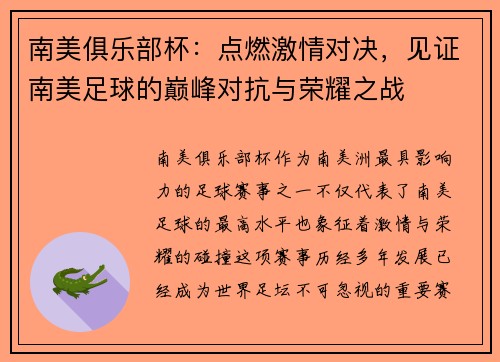 南美俱乐部杯：点燃激情对决，见证南美足球的巅峰对抗与荣耀之战

南美俱乐部杯作为南美洲最具影响力的足球赛事之一不仅代表了南美足球的最高水平也象征着激情与荣耀的碰撞这项赛事历经多年发展已经成为世界足坛不可忽视的重要赛